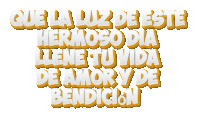 QUE LA LUZ DE ESTE HERMOSO DIA LLENE TU VIDA DE AMOR Y DE BENDICIóN